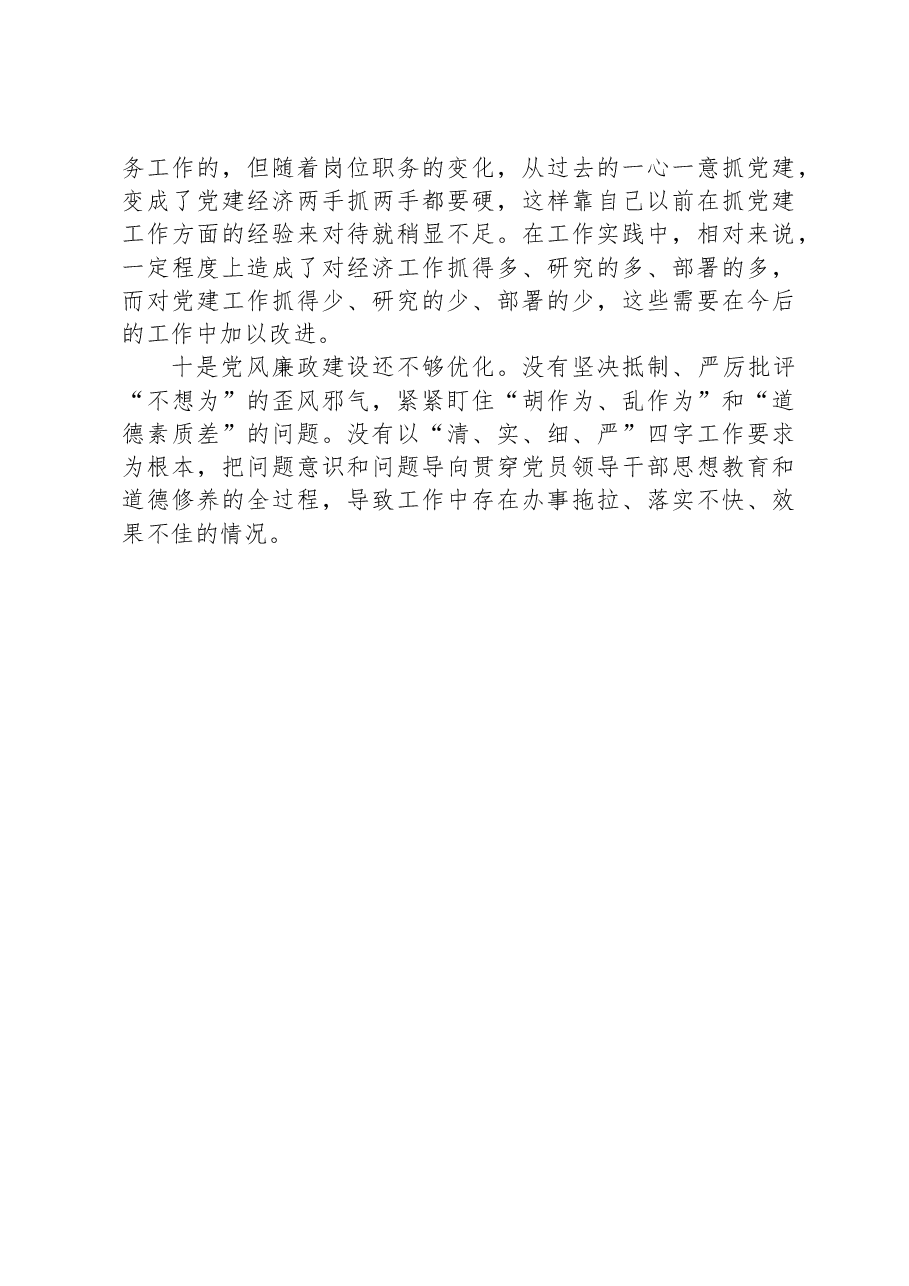 务工作的，但随着岗位职务的变化，从过去的一心一意抓党建，变成了党建经济两手抓两手都要硬，这样靠自己以前在抓党建工作方面的经验来对待就稍显不足。在工作实践中，相对来说，一定程度上造成了对经济工作抓得多、研究的多、部署的多，而对党建工作抓得少、研究的少、部署的少，这些需要在今后的工作中加以改进。

十是党风廉政建设还不够优化。没有坚决抵制、严厉批评“不想为”的歪风邪气，紧紧盯住“胡作为、乱作为”和“道德素质差”的问题。没有以“清、实、细、严”四字工作要求为根本，把问题意识和问题导向贯穿党员领导干部思想教育和道德修养的全过程，导致工作中存在办事拖拉、落实不快、效果不佳的情况。